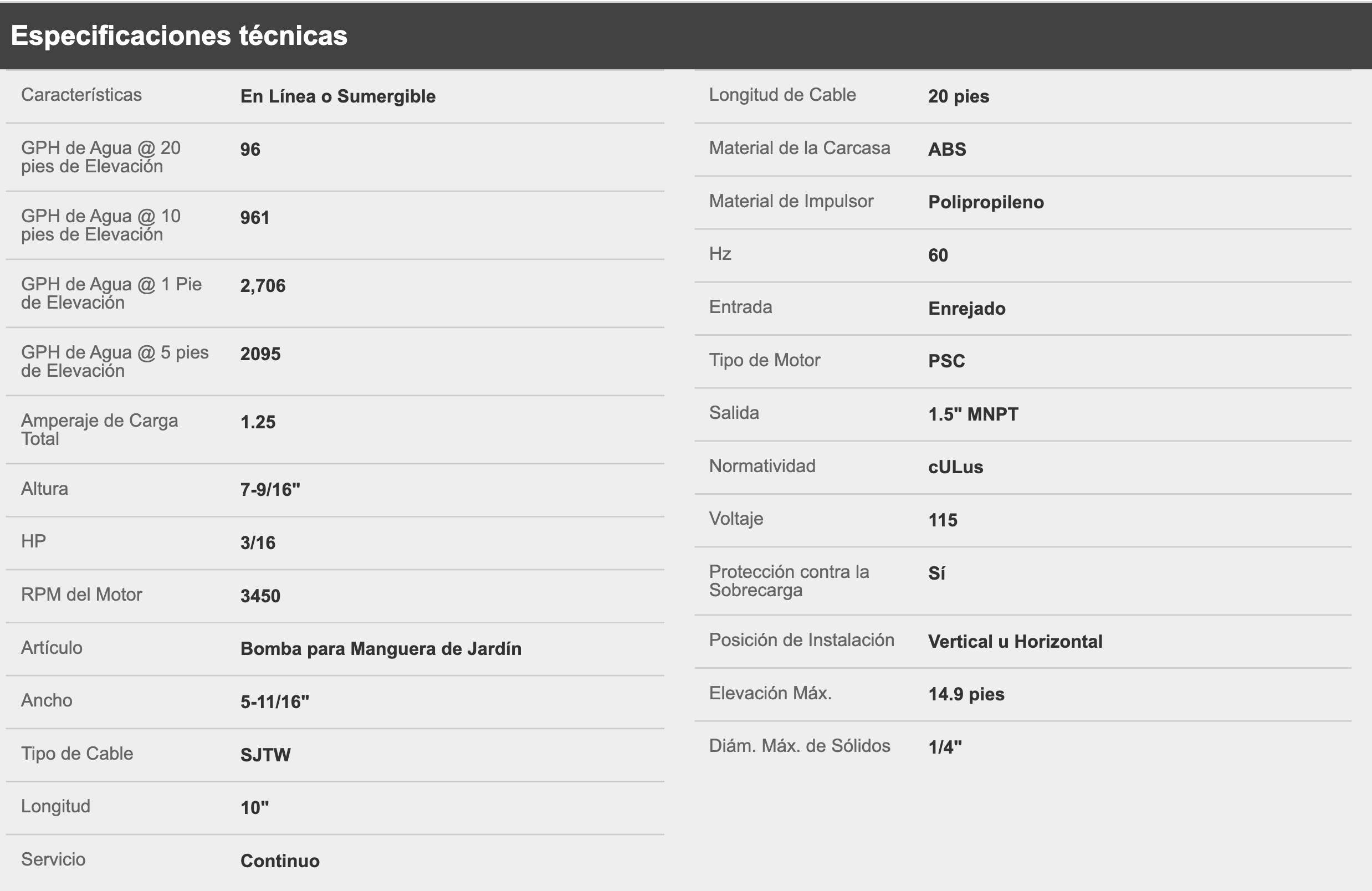 Especificaciones técnicas

| | |
|---|---|
| Características | En Línea o Sumergible |
| GPH de Agua @ 20 pies de Elevación | 96 |
| GPH de Agua @ 10 pies de Elevación | 961 |
| GPH de Agua @ 1 Pie de Elevación | 2,706 |
| GPH de Agua @ 5 pies de Elevación | 2095 |
| Amperaje de Carga Total | 1.25 |
| Altura | 7-9/16" |
| HP | 3/16 |
| RPM del Motor | 3450 |
| Artículo | Bomba para Manguera de Jardín |
| Ancho | 5-11/16" |
| Tipo de Cable | SJTW |
| Longitud | 10" |
| Servicio | Continuo |

| | |
|---|---|
| Longitud de Cable | 20 pies |
| Material de la Carcasa | ABS |
| Material de Impulsor | Polipropileno |
| Hz | 60 |
| Entrada | Enrejado |
| Tipo de Motor | PSC |
| Salida | 1.5" MNPT |
| Normatividad | cULus |
| Voltaje | 115 |
| Protección contra la Sobrecarga | Sí |
| Posición de Instalación | Vertical u Horizontal |
| Elevación Máx. | 14.9 pies |
| Diám. Máx. de Sólidos | 1/4" |